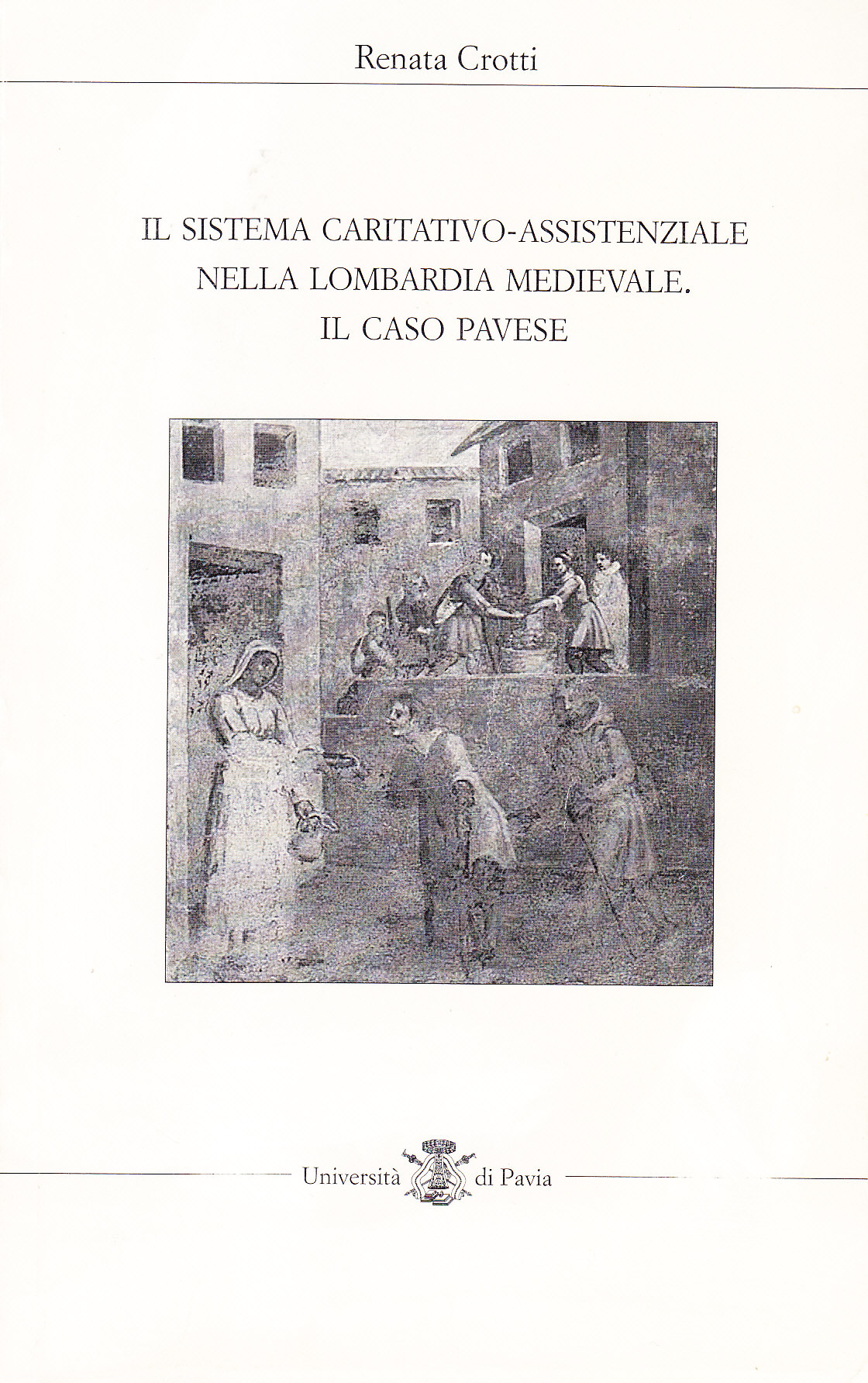 Renata Crotti

IL SISTEMA CARITATIVO-ASSISTENZIALE NELLA LOMBARDIA MEDIEVALE. IL CASO PAVESE

Università di Pavia